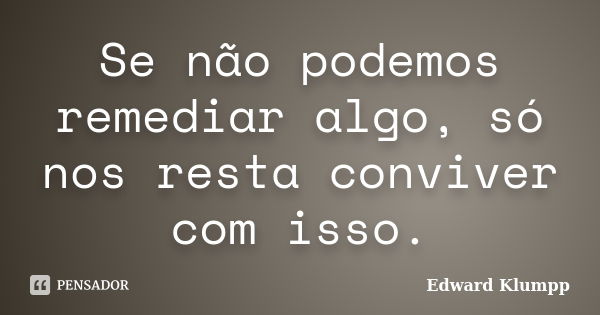 Se não podemos remediar algo, só nos resta conviver com isso.

PENSADOR

Edward Klumpp